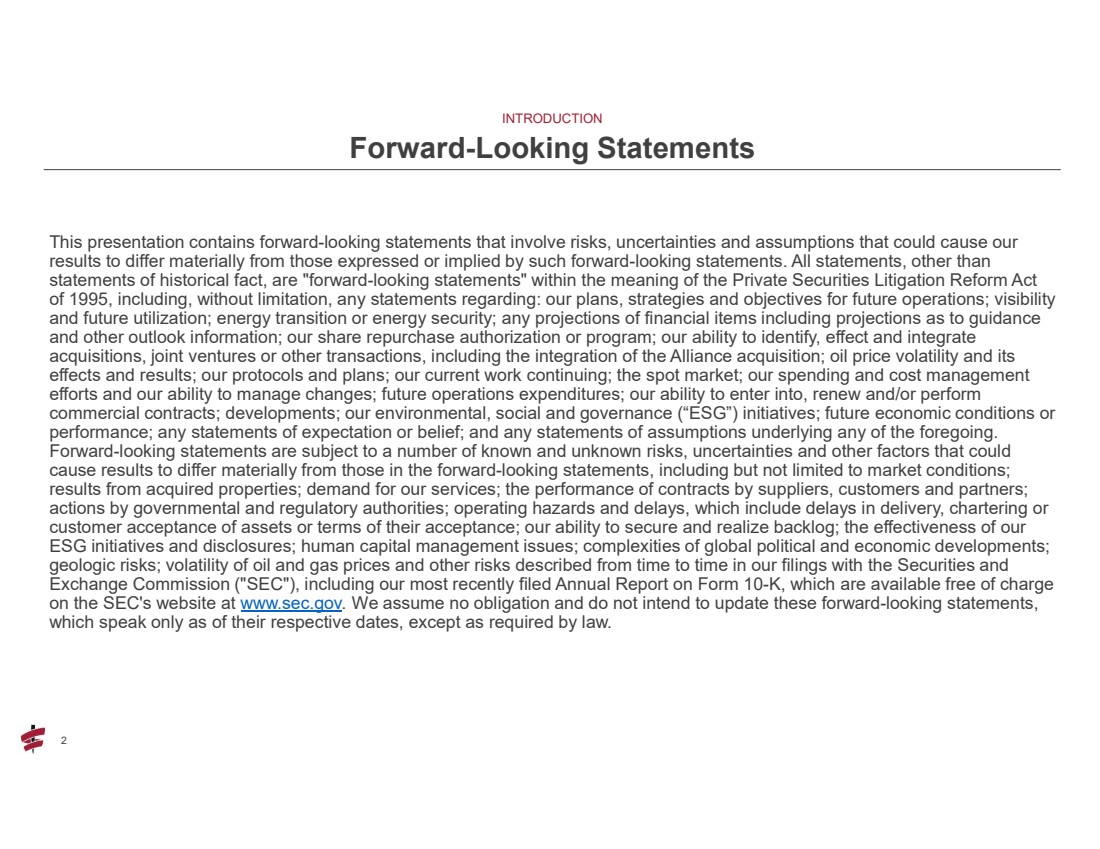 INTRODUCTION

Forward-Looking Statements

This presentation contains forward-looking statements that involve risks, uncertainties and assumptions that could cause our results to differ materially from those expressed or implied by such forward-looking statements. All statements, other than statements of historical fact, are "forward-looking statements" within the meaning of the Private Securities Litigation Reform Act of 1995, including, without limitation, any statements regarding: our plans, strategies and objectives for future operations; visibility and future utilization; energy transition or energy security; any projections of financial items including projections as to guidance and other outlook information; our share repurchase authorization or program; our ability to identify, effect and integrate acquisitions, joint ventures or other transactions, including the integration of the Alliance acquisition; oil price volatility and its effects and results; our protocols and plans; our current work continuing; the spot market; our spending and cost management efforts and our ability to manage changes; future operations expenditures; our ability to enter into, renew and/or perform commercial contracts; developments; our environmental, social and governance (“ESG”) initiatives; future economic conditions or performance; any statements of expectation or belief; and any statements of assumptions underlying any of the foregoing. Forward-looking statements are subject to a number of known and unknown risks, uncertainties and other factors that could cause results to differ materially from those in the forward-looking statements, including but not limited to market conditions; results from acquired properties; demand for our services; the performance of contracts by suppliers, customers and partners; actions by governmental and regulatory authorities; operating hazards and delays, which include delays in delivery, chartering or customer acceptance of assets or terms of their acceptance; our ability to secure and realize backlog; the effectiveness of our ESG initiatives and disclosures; human capital management issues; complexities of global political and economic developments; geologic risks; volatility of oil and gas prices and other risks described from time to time in our filings with the Securities and Exchange Commission ("SEC"), including our most recently filed Annual Report on Form 10-K, which are available free of charge on the SEC's website at www.sec.gov. We assume no obligation and do not intend to update these forward-looking statements, which speak only as of their respective dates, except as required by law.

2